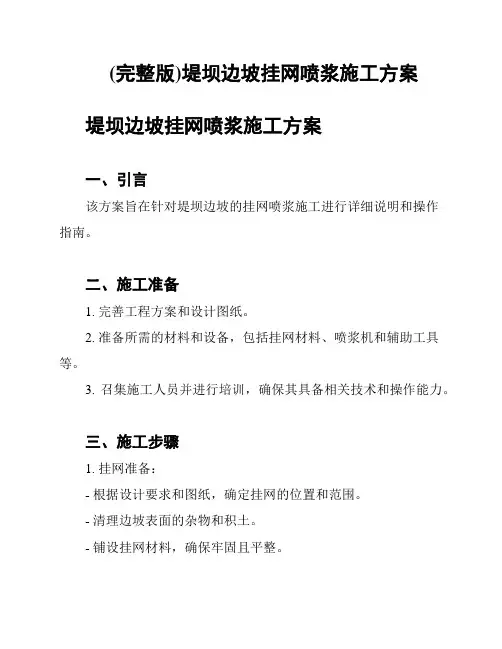 (完整版)堤坝边坡挂网喷浆施工方案

堤坝边坡挂网喷浆施工方案

一、引言

该方案旨在针对堤坝边坡的挂网喷浆施工进行详细说明和操作指南。

二、施工准备

1. 完善工程方案和设计图纸。

2. 准备所需的材料和设备，包括挂网材料、喷浆机和辅助工具等。

3. 召集施工人员并进行培训，确保其具备相关技术和操作能力。

三、施工步骤

1. 挂网准备：

- 根据设计要求和图纸，确定挂网的位置和范围。

- 清理边坡表面的杂物和积土。

- 铺设挂网材料，确保牢固且平整。